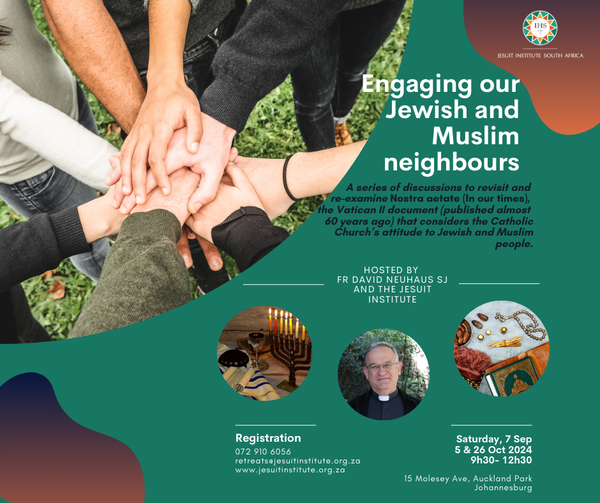 IHS

JESUIT INSTITUTE SOUTH AFRICA

Engaging our Jewish and Muslim neighbours

A series of discussions to revisit and re-examine Nostra aetate (In our times), the Vatican II document (published almost 60 years ago) that considers the Catholic Church's attitude to Jewish and Muslim people.

HOSTED BY
FR DAVID NEUHAUS SJ
AND THE JESUIT
INSTITUTE

Registration
072 910 6056
retreats@jesuitinstitute.org.za
www.jesuitinstitute.org.za

Saturday, 7 Sep
5 & 26 Oct 2024
9h30- 12h30

15 Molesey Ave, Auckland Park
Johannesburg